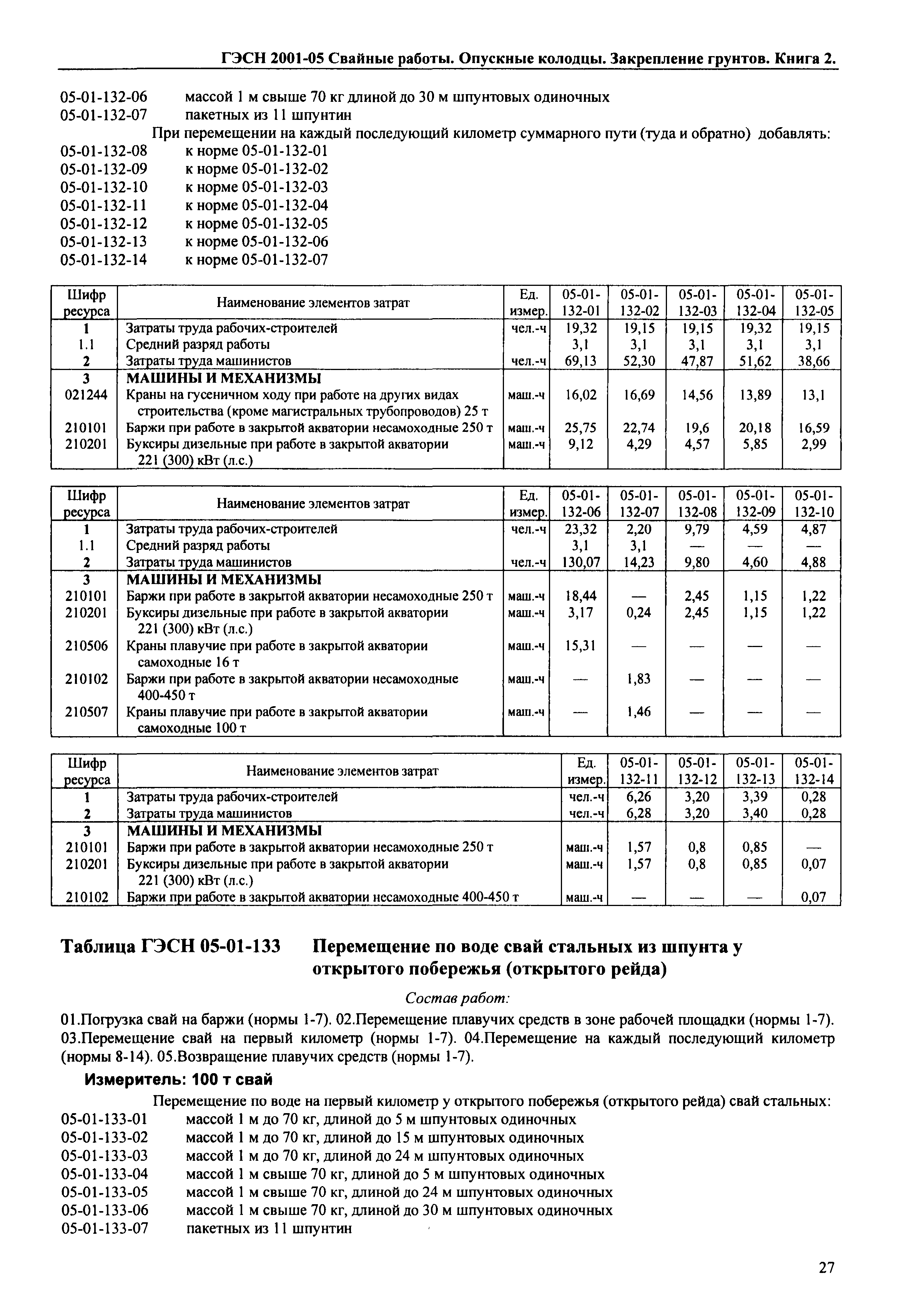 ГЭСН 2001-05 Свайные работы. Опускные колодцы. Закрепление грунтов. Книга 2.

05-01-132-06 массой 1 м свыше 70 кг длиной до 30 м шпунтовых одиночных
05-01-132-07 пакетных из 11 шпунтин
При перемещении на каждый последующий километр суммарного пути (туда и обратно) добавлять:
05-01-132-08 к норме 05-01-132-01
05-01-132-09 к норме 05-01-132-02
05-01-132-10 к норме 05-01-132-03
05-01-132-11 к норме 05-01-132-04
05-01-132-12 к норме 05-01-132-05
05-01-132-13 к норме 05-01-132-06
05-01-132-14 к норме 05-01-132-07

| Шифр ресурса | Наименование элементов затрат | Ед. измер. | 05-01-132-01 | 05-01-132-02 | 05-01-132-03 | 05-01-132-04 | 05-01-132-05 |
|---|---|---|---|---|---|---|---|
| 1 | Затраты труда рабочих-строителей | чел.-ч | 19,32 | 19,15 | 19,15 | 19,32 | 19,15 |
| 1.1 | Средний разряд работы | | 3,1 | 3,1 | 3,1 | 3,1 | 3,1 |
| 2 | Затраты труда машинистов | чел.-ч | 69,13 | 52,30 | 47,87 | 51,62 | 38,66 |
| 3 | МАШИНЫ И МЕХАНИЗМЫ | | | | | | |
| 021244 | Краны на гусеничном ходу при работе на других видах строительства (кроме магистральных трубопроводов) 25 т | маш.-ч | 16,02 | 16,69 | 14,56 | 13,89 | 13,1 |
| 210101 | Баржи при работе в закрытой акватории несамоходные 250 т | маш.-ч | 25,75 | 22,74 | 19,6 | 20,18 | 16,59 |
| 210201 | Буксиры дизельные при работе в закрытой акватории 221 (300) кВт (л.с.) | маш.-ч | 9,12 | 4,29 | 4,57 | 5,85 | 2,99 |

| Шифр ресурса | Наименование элементов затрат | Ед. измер. | 05-01-132-06 | 05-01-132-07 | 05-01-132-08 | 05-01-132-09 | 05-01-132-10 |
|---|---|---|---|---|---|---|---|
| 1 | Затраты труда рабочих-строителей | чел.-ч | 23,32 | 2,20 | 9,79 | 4,59 | 4,87 |
| 1.1 | Средний разряд работы | | 3,1 | 3,1 | — | — | — |
| 2 | Затраты труда машинистов | чел.-ч | 130,07 | 14,23 | 9,80 | 4,60 | 4,88 |
| 3 | МАШИНЫ И МЕХАНИЗМЫ | | | | | | |
| 210101 | Баржи при работе в закрытой акватории несамоходные 250 т | маш.-ч | 18,44 | — | 2,45 | 1,15 | 1,22 |
| 210201 | Буксиры дизельные при работе в закрытой акватории 221 (300) кВт (л.с.) | маш.-ч | 3,17 | 0,24 | 2,45 | 1,15 | 1,22 |
| 210506 | Краны плавучие при работе в закрытой акватории самоходные 16 т | маш.-ч | 15,31 | — | — | — | — |
| 210102 | Баржи при работе в закрытой акватории несамоходные 400-450 т | маш.-ч | — | 1,83 | — | — | — |
| 210507 | Краны плавучие при работе в закрытой акватории самоходные 100 т | маш.-ч | — | 1,46 | — | — | — |

| Шифр ресурса | Наименование элементов затрат | Ед. измер. | 05-01-132-11 | 05-01-132-12 | 05-01-132-13 | 05-01-132-14 |
|---|---|---|---|---|---|---|
| 1 | Затраты труда рабочих-строителей | чел.-ч | 6,26 | 3,20 | 3,39 | 0,28 |
| 2 | Затраты труда машинистов | чел.-ч | 6,28 | 3,20 | 3,40 | 0,28 |
| 3 | МАШИНЫ И МЕХАНИЗМЫ | | | | | |
| 210101 | Баржи при работе в закрытой акватории несамоходные 250 т | маш.-ч | 1,57 | 0,8 | 0,85 | — |
| 210201 | Буксиры дизельные при работе в закрытой акватории 221 (300) кВт (л.с.) | маш.-ч | 1,57 | 0,8 | 0,85 | 0,07 |
| 210102 | Баржи при работе в закрытой акватории несамоходные 400-450 т | маш.-ч | — | — | — | 0,07 |

Таблица ГЭСН 05-01-133 Перемещение по воде свай стальных из шпунта у открытого побережья (открытого рейда)

Состав работ:

01.Погрузка свай на баржи (нормы 1-7). 02.Перемещение плавучих средств в зоне рабочей площадки (нормы 1-7). 03.Перемещение свай на первый километр (нормы 1-7). 04.Перемещение на каждый последующий километр (нормы 8-14). 05.Возвращение плавучих средств (нормы 1-7).

Измеритель: 100 т свай

Перемещение по воде на первый километр у открытого побережья (открытого рейда) свай стальных:
05-01-133-01 массой 1 м до 70 кг, длиной до 5 м шпунтовых одиночных
05-01-133-02 массой 1 м до 70 кг, длиной до 15 м шпунтовых одиночных
05-01-133-03 массой 1 м до 70 кг, длиной до 24 м шпунтовых одиночных
05-01-133-04 массой 1 м свыше 70 кг, длиной до 5 м шпунтовых одиночных
05-01-133-05 массой 1 м свыше 70 кг, длиной до 24 м шпунтовых одиночных
05-01-133-06 массой 1 м свыше 70 кг, длиной до 30 м шпунтовых одиночных
05-01-133-07 пакетных из 11 шпунтин

27